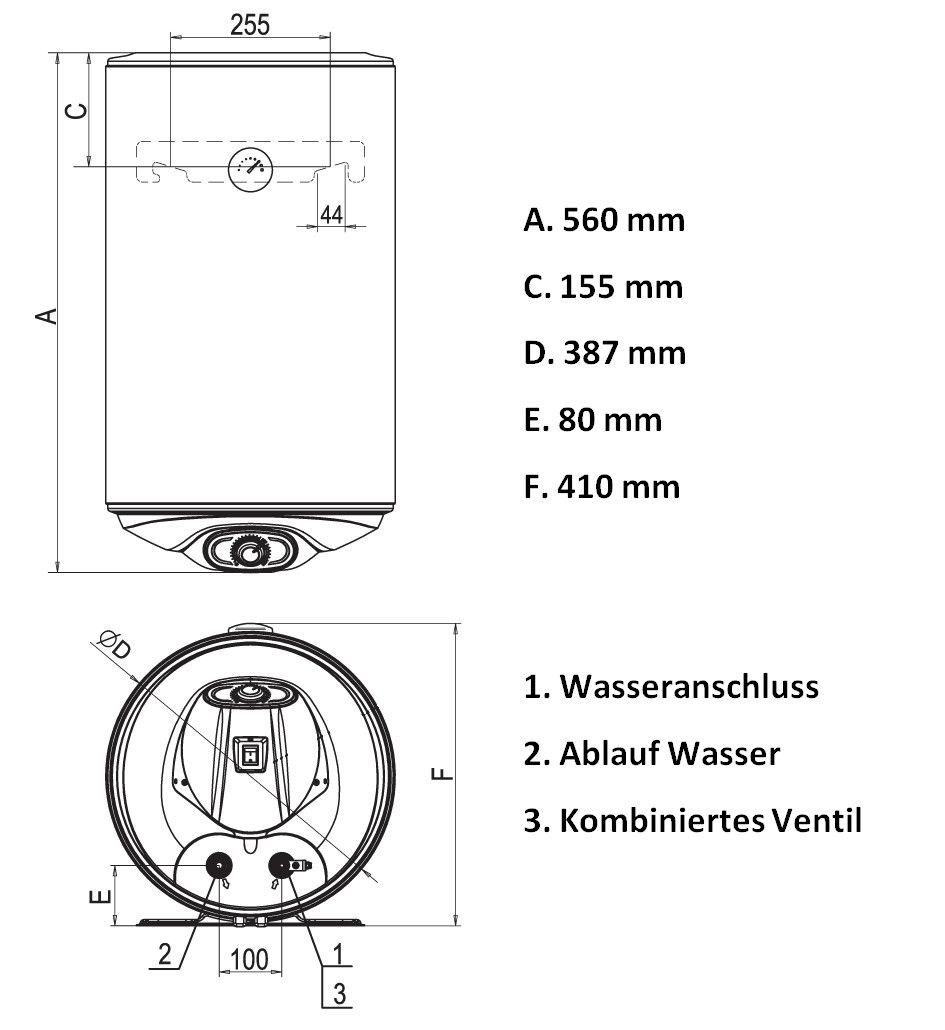 255

C

44

A

A. 560 mm

C. 155 mm

D. 387 mm

E. 80 mm

F. 410 mm

ØD

F

E

2

100

1

3

1. Wasseranschluss

2. Ablauf Wasser

3. Kombiniertes Ventil